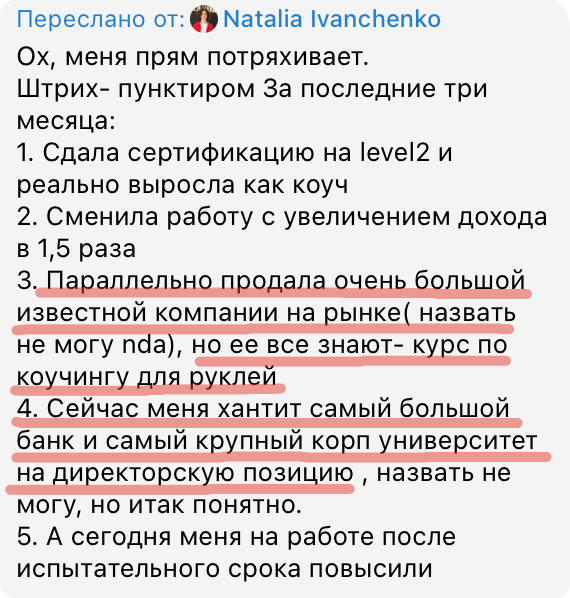 Переслано от: Natalia Ivanchenko

Ох, меня прям потряхивает.
Штрих- пунктиром За последние три месяца:
1. Сдала сертификацию на level2 и реально выросла как коуч
2. Сменила работу с увеличением дохода в 1,5 раза
3. Параллельно продала очень большой известной компании на рынке( назвать не могу nda), но ее все знают- курс по коучингу для руклей
4. Сейчас меня хантит самый большой банк и самый крупный корп университет на директорскую позицию , назвать не могу, но итак понятно.
5. А сегодня меня на работе после испытательного срока повысили